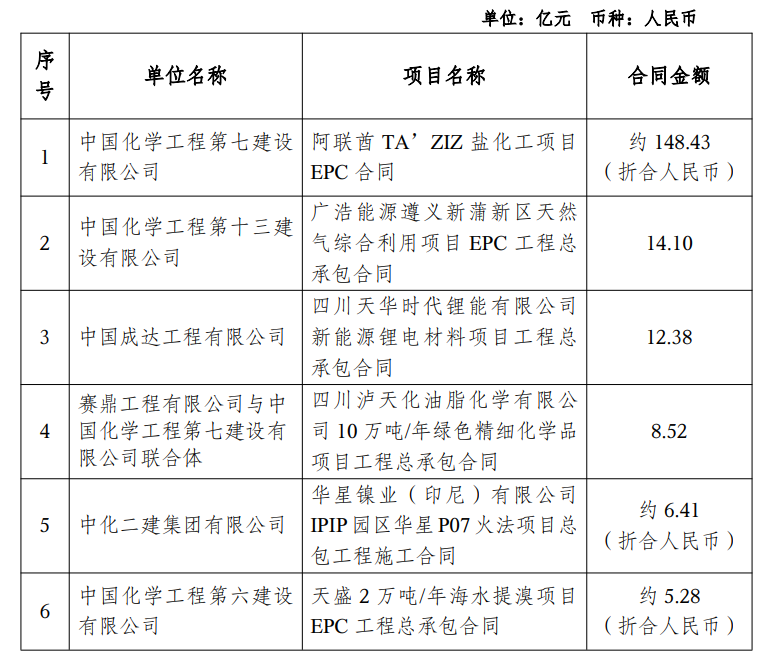 单位：亿元　币种：人民币

| 序号 | 单位名称 | 项目名称 | 合同金额 |
|---|---|---|---|
| 1 | 中国化学工程第七建设有限公司 | 阿联酋 TA’ZIZ 盐化工项目 EPC 合同 | 约 148.43（折合人民币） |
| 2 | 中国化学工程第十三建设有限公司 | 广浩能源遵义新蒲新区天然气综合利用项目 EPC 工程总承包合同 | 14.10 |
| 3 | 中国成达工程有限公司 | 四川天华时代锂能有限公司新能源锂电材料项目工程总承包合同 | 12.38 |
| 4 | 赛鼎工程有限公司与中国化学工程第七建设有限公司联合体 | 四川泸天化油脂化学有限公司 10 万吨/年绿色精细化学品项目工程总承包合同 | 8.52 |
| 5 | 中化二建集团有限公司 | 华星镍业（印尼）有限公司 IPIP 园区华星 P07 火法项目总包工程施工合同 | 约 6.41（折合人民币） |
| 6 | 中国化学工程第六建设有限公司 | 天盛 2 万吨/年海水提溴项目 EPC 工程总承包合同 | 约 5.28（折合人民币） |